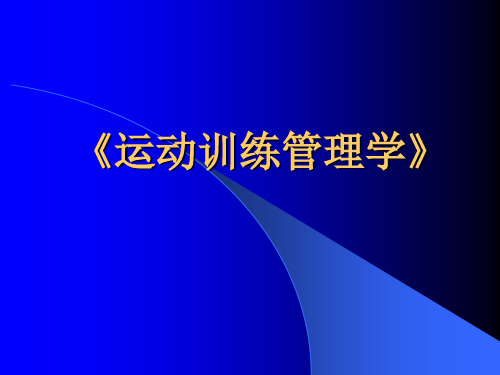 《运动训练管理学》